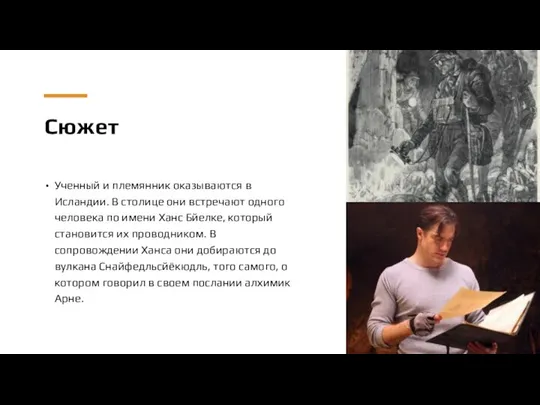 Сюжет

• Ученный и племянник оказываются в Исландии. В столице они встречают одного человека по имени Ханс Бйелке, который становится их проводником. В сопровождении Ханса они добираются до вулкана Снайфедльсйёкюдль, того самого, о котором говорил в своем послании алхимик Арне.